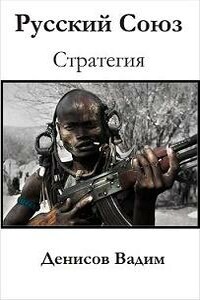 Русский Союз

Стратегия

Денисов Вадим